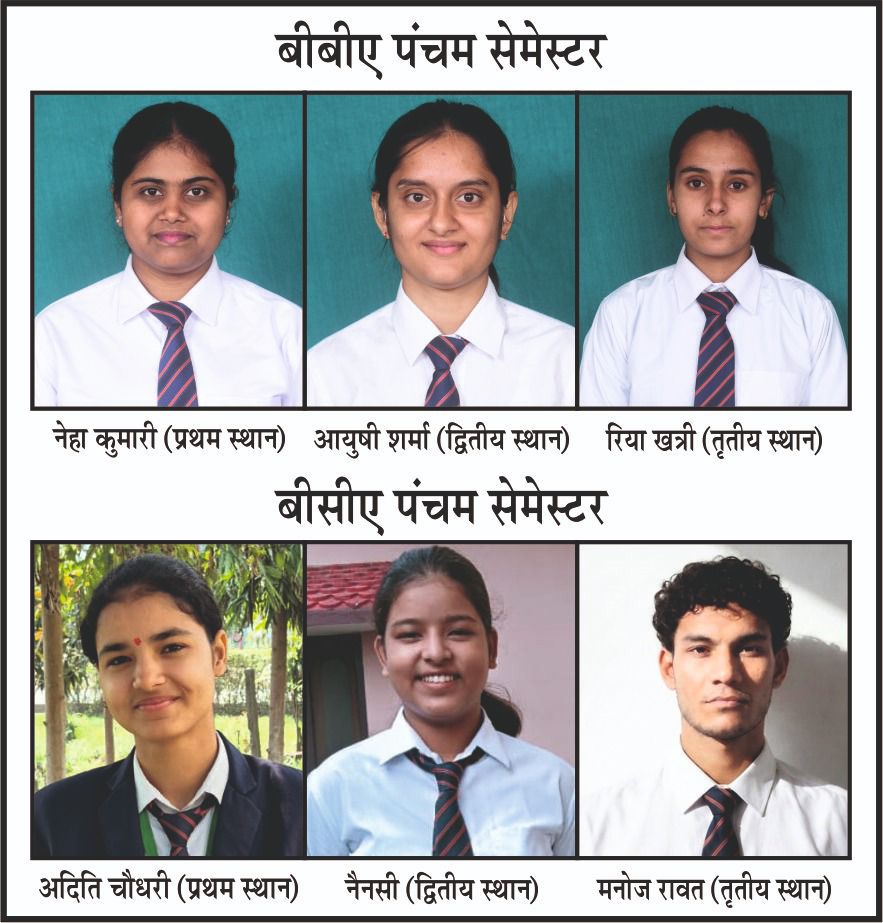 बीबीए पंचम सेमेस्टर

नेहा कुमारी (प्रथम स्थान) आयुषी शर्मा (द्वितीय स्थान) रिया खत्री (तृतीय स्थान)

बीसीए पंचम सेमेस्टर

अदिति चौधरी (प्रथम स्थान) नैनसी (द्वितीय स्थान) मनोज रावत (तृतीय स्थान)